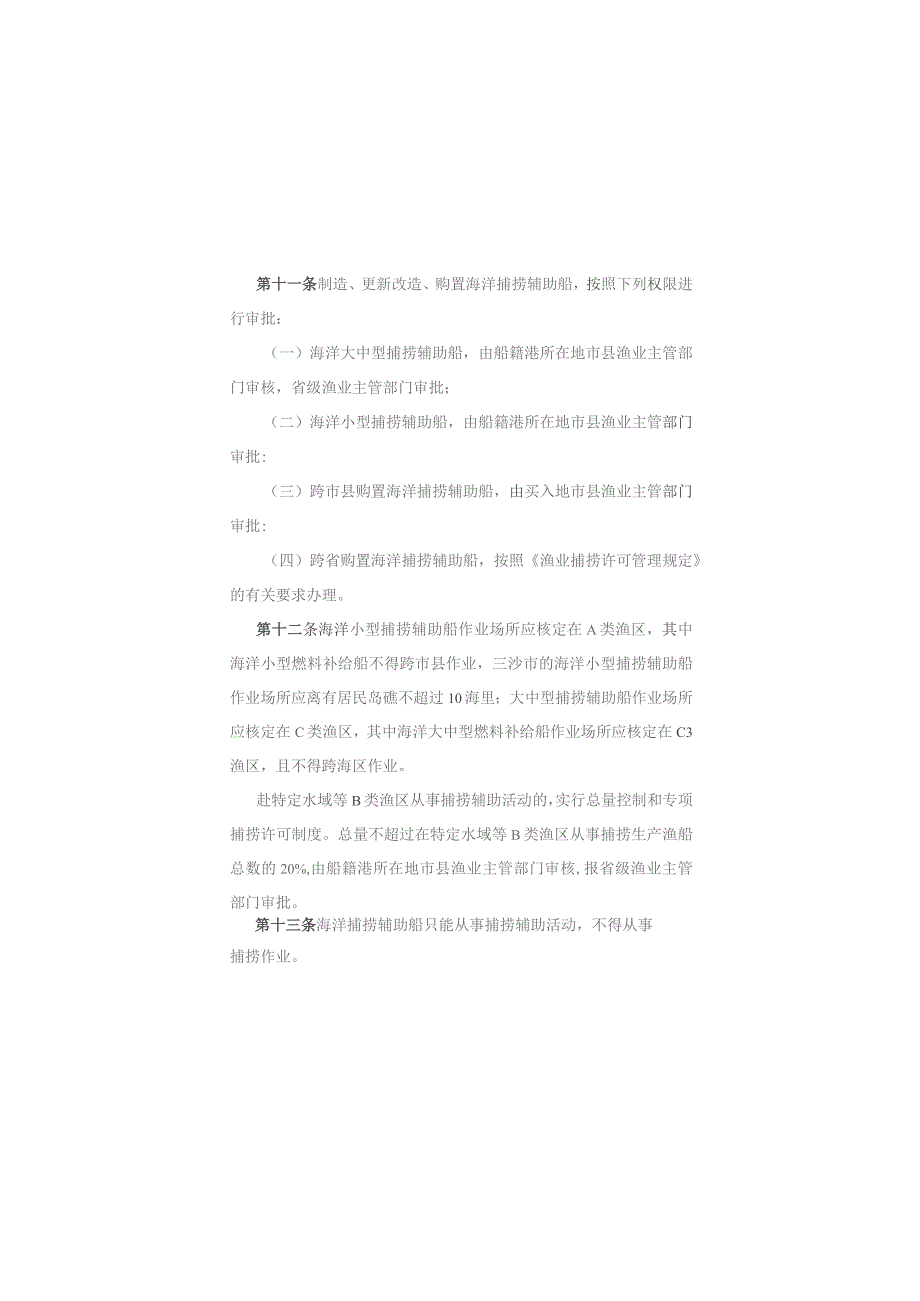 第十一条制造、更新改造、购置海洋捕捞辅助船，按照下列权限进行审批：

（一）海洋大中型捕捞辅助船，由船籍港所在地市县渔业主管部门审核，省级渔业主管部门审批；

（二）海洋小型捕捞辅助船，由船籍港所在地市县渔业主管部门审批：

（三）跨市县购置海洋捕捞辅助船，由买入地市县渔业主管部门审批：

（四）跨省购置海洋捕捞辅助船，按照《渔业捕捞许可管理规定》的有关要求办理。

第十二条海洋小型捕捞辅助船作业场所应核定在A类渔区，其中海洋小型燃料补给船不得跨市县作业，三沙市的海洋小型捕捞辅助船作业场所应离有居民岛礁不超过10海里；大中型捕捞辅助船作业场所应核定在C类渔区，其中海洋大中型燃料补给船作业场所应核定在C3渔区，且不得跨海区作业。

赴特定水域等B类渔区从事捕捞辅助活动的，实行总量控制和专项捕捞许可制度。总量不超过在特定水域等B类渔区从事捕捞生产渔船总数的20%，由船籍港所在地市县渔业主管部门审核，报省级渔业主管部门审批。

第十三条海洋捕捞辅助船只能从事捕捞辅助活动，不得从事捕捞作业。